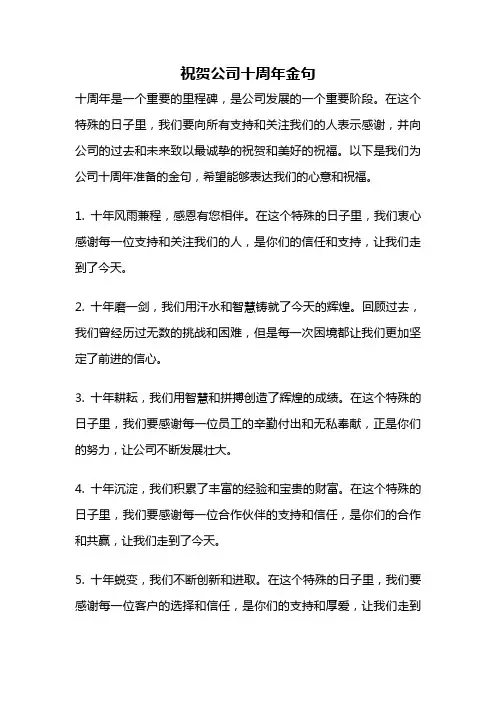 祝贺公司十周年金句

十周年是一个重要的里程碑，是公司发展的一个重要阶段。在这个特殊的日子里，我们要向所有支持和关注我们的人表示感谢，并向公司的过去和未来致以最诚挚的祝贺和美好的祝福。以下是我们为公司十周年准备的金句，希望能够表达我们的心意和祝福。

1. 十年风雨兼程，感恩有您相伴。在这个特殊的日子里，我们衷心感谢每一位支持和关注我们的人，是你们的信任和支持，让我们走到了今天。

2. 十年磨一剑，我们用汗水和智慧铸就了今天的辉煌。回顾过去，我们曾经历过无数的挑战和困难，但是每一次困境都让我们更加坚定了前进的信心。

3. 十年耕耘，我们用智慧和拼搏创造了辉煌的成绩。在这个特殊的日子里，我们要感谢每一位员工的辛勤付出和无私奉献，正是你们的努力，让公司不断发展壮大。

4. 十年沉淀，我们积累了丰富的经验和宝贵的财富。在这个特殊的日子里，我们要感谢每一位合作伙伴的支持和信任，是你们的合作和共赢，让我们走到了今天。

5. 十年蜕变，我们不断创新和进取。在这个特殊的日子里，我们要感谢每一位客户的选择和信任，是你们的支持和厚爱，让我们走到